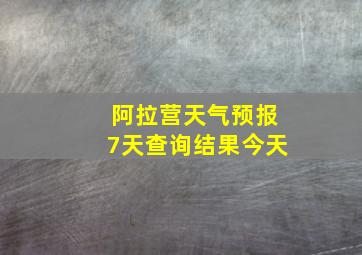 阿拉营天气预报
7天查询结果今天